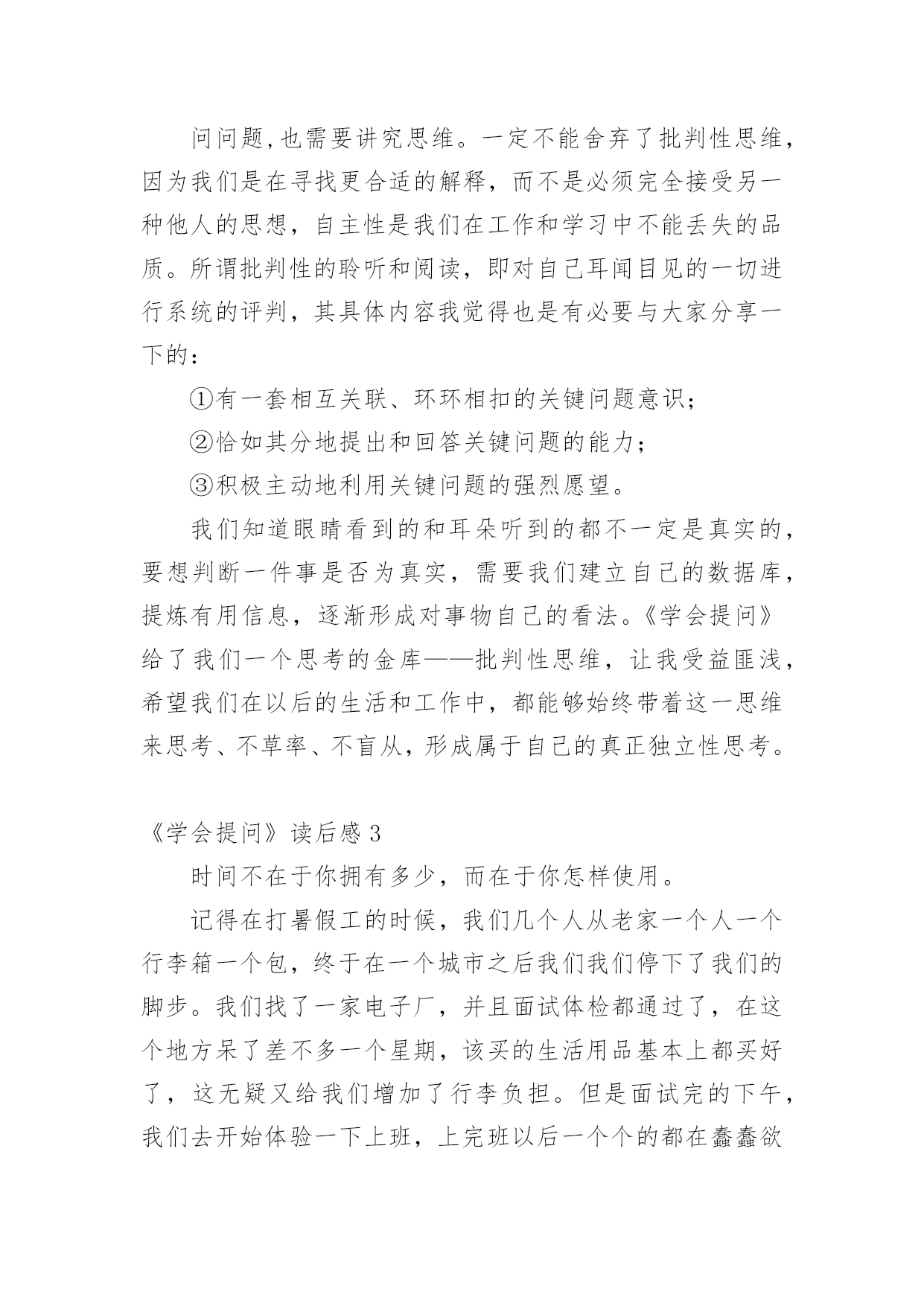 问问题,也需要讲究思维。一定不能舍弃了批判性思维,因为我们是在寻找更合适的解释，而不是必须完全接受另一种他人的思想，自主性是我们在工作和学习中不能丢失的品质。所谓批判性的聆听和阅读，即对自己耳闻目见的一切进行系统的评判，其具体内容我觉得也是有必要与大家分享一下的：

①有一套相互关联、环环相扣的关键问题意识；

②恰如其分地提出和回答关键问题的能力；

③积极主动地利用关键问题的强烈愿望。

我们知道眼睛看到的和耳朵听到的都不一定是真实的,要想判断一件事是否为真实，需要我们建立自己的数据库,提炼有用信息，逐渐形成对事物自己的看法。《学会提问》给了我们一个思考的金库——批判性思维，让我受益匪浅,希望我们在以后的生活和工作中，都能够始终带着这一思维来思考、不草率、不盲从，形成属于自己的真正独立性思考。

《学会提问》读后感 3

时间不在于你拥有多少，而在于你怎样使用。

记得在打暑假工的时候，我们几个人从老家一个人一个行李箱一个包，终于在一个城市之后我们我们停下了我们的脚步。我们找了一家电子厂，并且面试体检都通过了，在这个地方呆了差不多一个星期，该买的生活用品基本上都买好了，这无疑又给我们增加了行李负担。但是面试完的下午,我们去开始体验一下上班，上完班以后一个个的都在蠢蠢欲